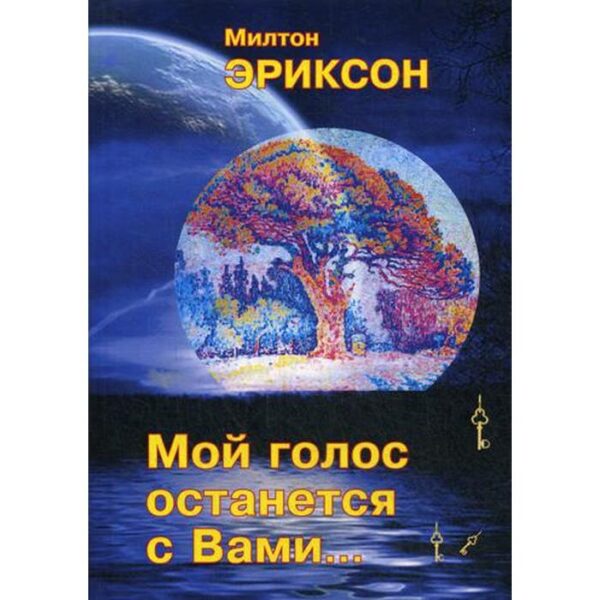 Милтон
ЭРИКСОН

Мой голос останется с Вами...